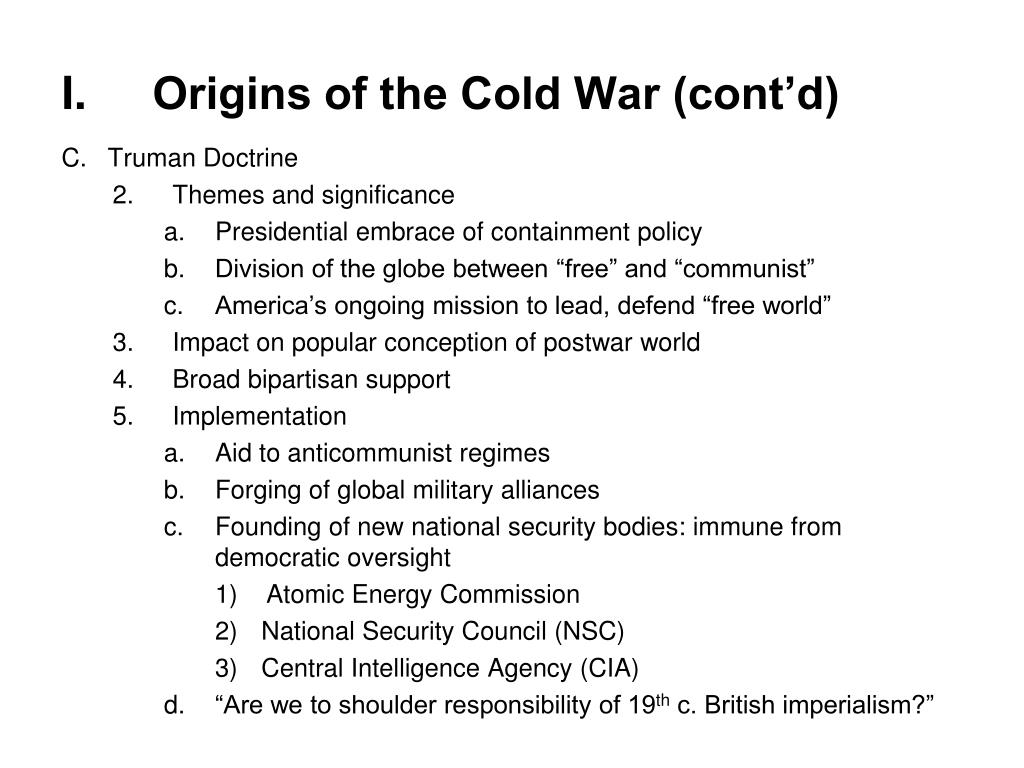 I. Origins of the Cold War (cont’d)

C. Truman Doctrine

2. Themes and significance

a. Presidential embrace of containment policy

b. Division of the globe between “free” and “communist”

c. America’s ongoing mission to lead, defend “free world”

3. Impact on popular conception of postwar world

4. Broad bipartisan support

5. Implementation

a. Aid to anticommunist regimes

b. Forging of global military alliances

c. Founding of new national security bodies: immune from democratic oversight

1) Atomic Energy Commission

2) National Security Council (NSC)

3) Central Intelligence Agency (CIA)

d. “Are we to shoulder responsibility of 19$^{th}$ c. British imperialism?”